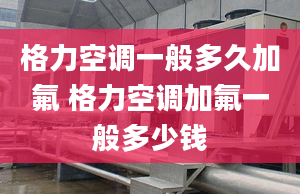 格力空调一般多久加氟 格力空调加氟一般多少钱